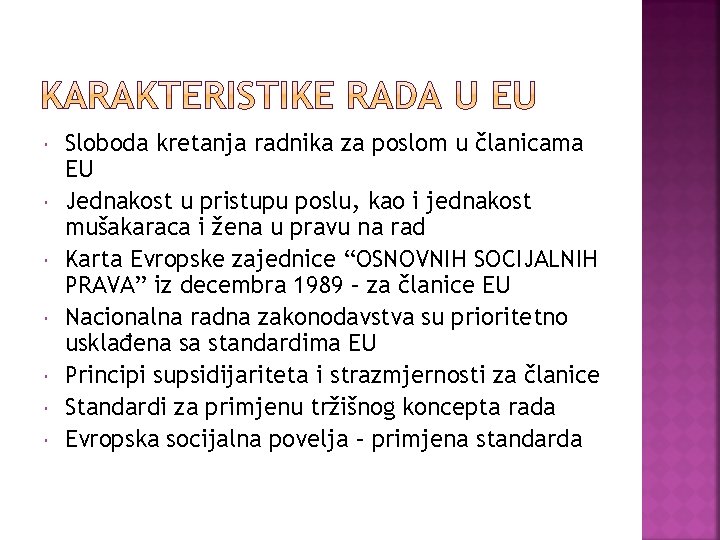 KARAKTERISTIKE RADA U EU

Sloboda kretanja radnika za poslom u članicama EU

Jednakost u pristupu poslu, kao i jednakost mušakaraca i žena u pravu na rad

Karta Evropske zajednice “OSNOVNIH SOCIJALNIH PRAVA” iz decembra 1989 – za članice EU

Nacionalna radna zakonodavstva su prioritetno usklađena sa standardima EU

Principi supsidijariteta i strazmjernosti za članice

Standardi za primjenu tržišnog koncepta rada

Evropska socijalna povelja – primjena standarda